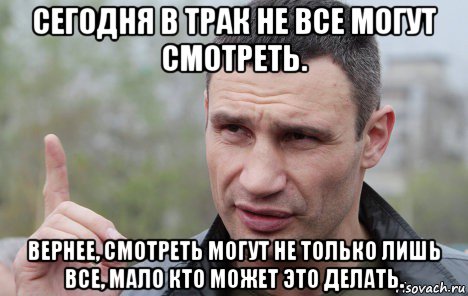 СЕГОДНЯ В ТРАК НЕ ВСЕ МОГУТ СМОТРЕТЬ.

ВЕРНЕЕ, СМОТРЕТЬ МОГУТ НЕ ТОЛЬКО ЛИШЬ ВСЕ, МАЛО КТО МОЖЕТ ЭТО ДЕЛАТЬ.

risovach.ru